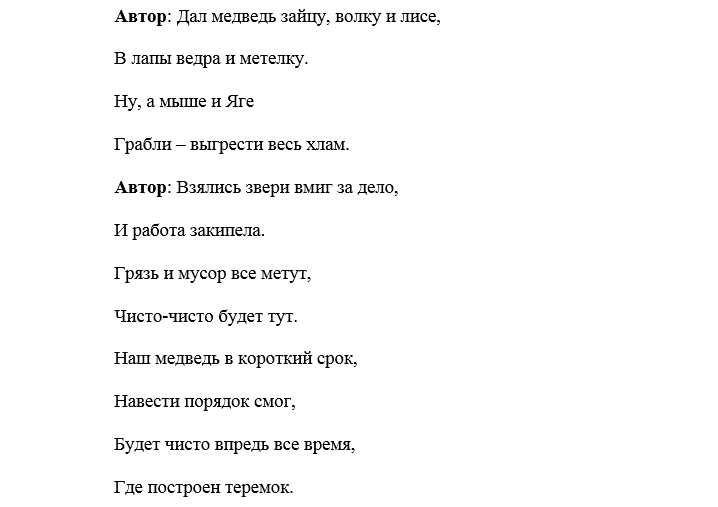 Автор: Дал медведь зайцу, волку и лисе,

В лапы ведра и метелку.

Ну, а мыше и Яге

Грабли – выгрести весь хлам.

Автор: Взялись звери вмиг за дело,

И работа закипела.

Грязь и мусор все метут,

Чисто-чисто будет тут.

Наш медведь в короткий срок,

Навести порядок смог,

Будет чисто впредь все время,

Где построен теремок.